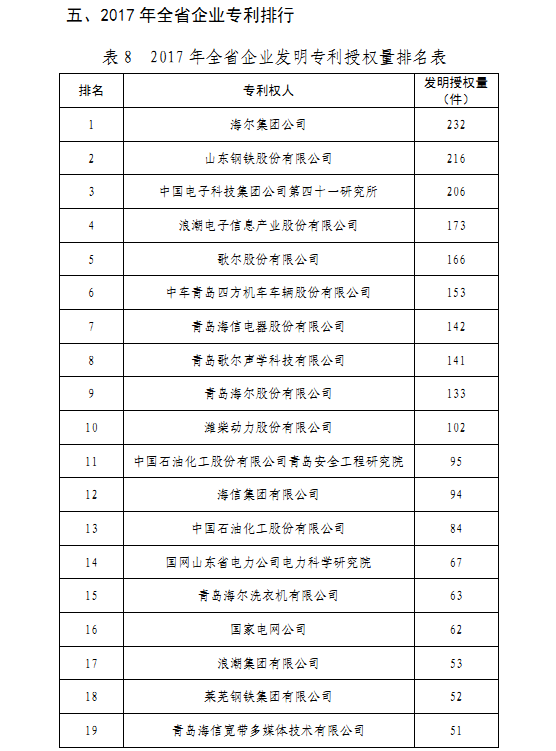 五、2017 年全省企业专利排行

表 8　2017 年全省企业发明专利授权量排名表

| 排名 | 专利权人 | 发明授权量（件） |
|---|---|---|
| 1 | 海尔集团公司 | 232 |
| 2 | 山东钢铁股份有限公司 | 216 |
| 3 | 中国电子科技集团公司第四十一研究所 | 206 |
| 4 | 浪潮电子信息产业股份有限公司 | 173 |
| 5 | 歌尔股份有限公司 | 166 |
| 6 | 中车青岛四方机车车辆股份有限公司 | 153 |
| 7 | 青岛海信电器股份有限公司 | 142 |
| 8 | 青岛歌尔声学科技有限公司 | 141 |
| 9 | 青岛海尔股份有限公司 | 133 |
| 10 | 潍柴动力股份有限公司 | 102 |
| 11 | 中国石油化工股份有限公司青岛安全工程研究院 | 95 |
| 12 | 海信集团有限公司 | 94 |
| 13 | 中国石油化工股份有限公司 | 84 |
| 14 | 国网山东省电力公司电力科学研究院 | 67 |
| 15 | 青岛海尔洗衣机有限公司 | 63 |
| 16 | 国家电网公司 | 62 |
| 17 | 浪潮集团有限公司 | 53 |
| 18 | 莱芜钢铁集团有限公司 | 52 |
| 19 | 青岛海信宽带多媒体技术有限公司 | 51 |